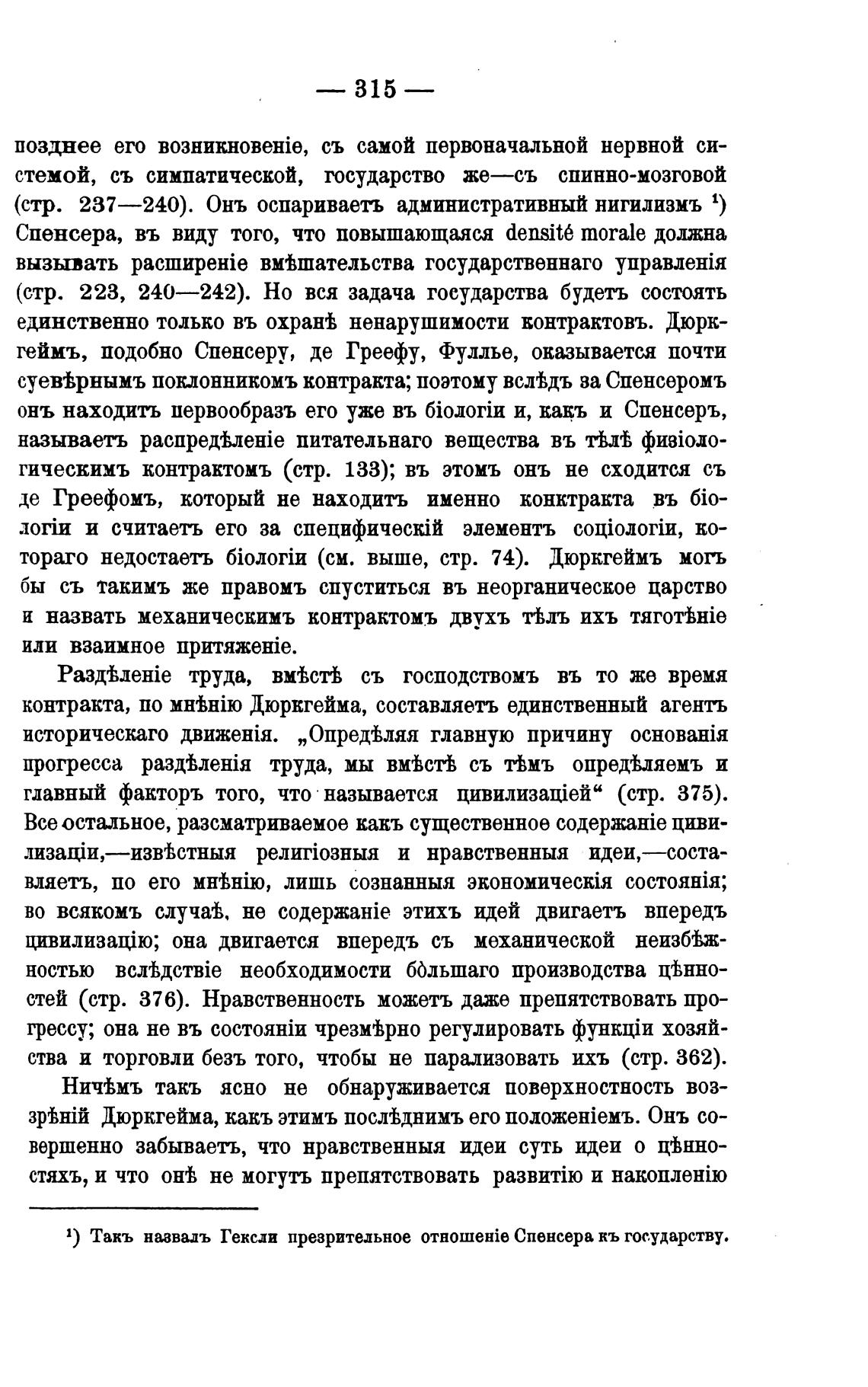 — 315 —

позднее его возникновеніе, съ самой первоначальной нервной системой, съ симпатической, государство же—съ спинно-мозговой (стр. 237—240). Онъ оспариваетъ административный нигилизмъ ¹) Спенсера, въ виду того, что повышающаяся densité morale должна вызывать расширеніе вмѣшательства государственнаго управленія (стр. 223, 240—242). Но вся задача государства будетъ состоять единственно только въ охранѣ ненарушимости контрактовъ. Дюркгеймъ, подобно Спенсеру, де Греефу, Фуллье, оказывается почти суевѣрнымъ поклонникомъ контракта; поэтому вслѣдъ за Спенсеромъ онъ находитъ первообразъ его уже въ біологіи и, какъ и Спенсеръ, называетъ распредѣленіе питательнаго вещества въ тѣлѣ физіологическимъ контрактомъ (стр. 133); въ этомъ онъ не сходится съ де Греефомъ, который не находитъ именно конктракта въ біологіи и считаетъ его за специфическій элементъ соціологіи, котораго недостаетъ біологіи (см. выше, стр. 74). Дюркгеймъ могъ бы съ такимъ же правомъ спуститься въ неорганическое царство и назвать механическимъ контрактомъ двухъ тѣлъ ихъ тяготѣніе или взаимное притяженіе.

Раздѣленіе труда, вмѣстѣ съ господствомъ въ то же время контракта, по мнѣнію Дюркгейма, составляетъ единственный агентъ историческаго движенія. „Опредѣляя главную причину основанія прогресса раздѣленія труда, мы вмѣстѣ съ тѣмъ опредѣляемъ и главный факторъ того, что называется цивилизаціей“ (стр. 375). Все остальное, разсматриваемое какъ существенное содержаніе цивилизаціи,—извѣстныя религіозныя и нравственныя идеи,—составляетъ, по его мнѣнію, лишь сознанныя экономическія состоянія; во всякомъ случаѣ, не содержаніе этихъ идей двигаетъ впередъ цивилизацію; она двигается впередъ съ механической неизбѣжностью вслѣдствіе необходимости бо́льшаго производства цѣнностей (стр. 376). Нравственность можетъ даже препятствовать прогрессу; она не въ состояніи чрезмѣрно регулировать функціи хозяйства и торговли безъ того, чтобы не парализовать ихъ (стр. 362).

Ничѣмъ такъ ясно не обнаруживается поверхностность воззрѣній Дюркгейма, какъ этимъ послѣднимъ его положеніемъ. Онъ совершенно забываетъ, что нравственныя идеи суть идеи о цѣнностяхъ, и что онѣ не могутъ препятствовать развитію и накопленію

¹) Такъ назвалъ Гексли презрительное отношеніе Спенсера къ государству.